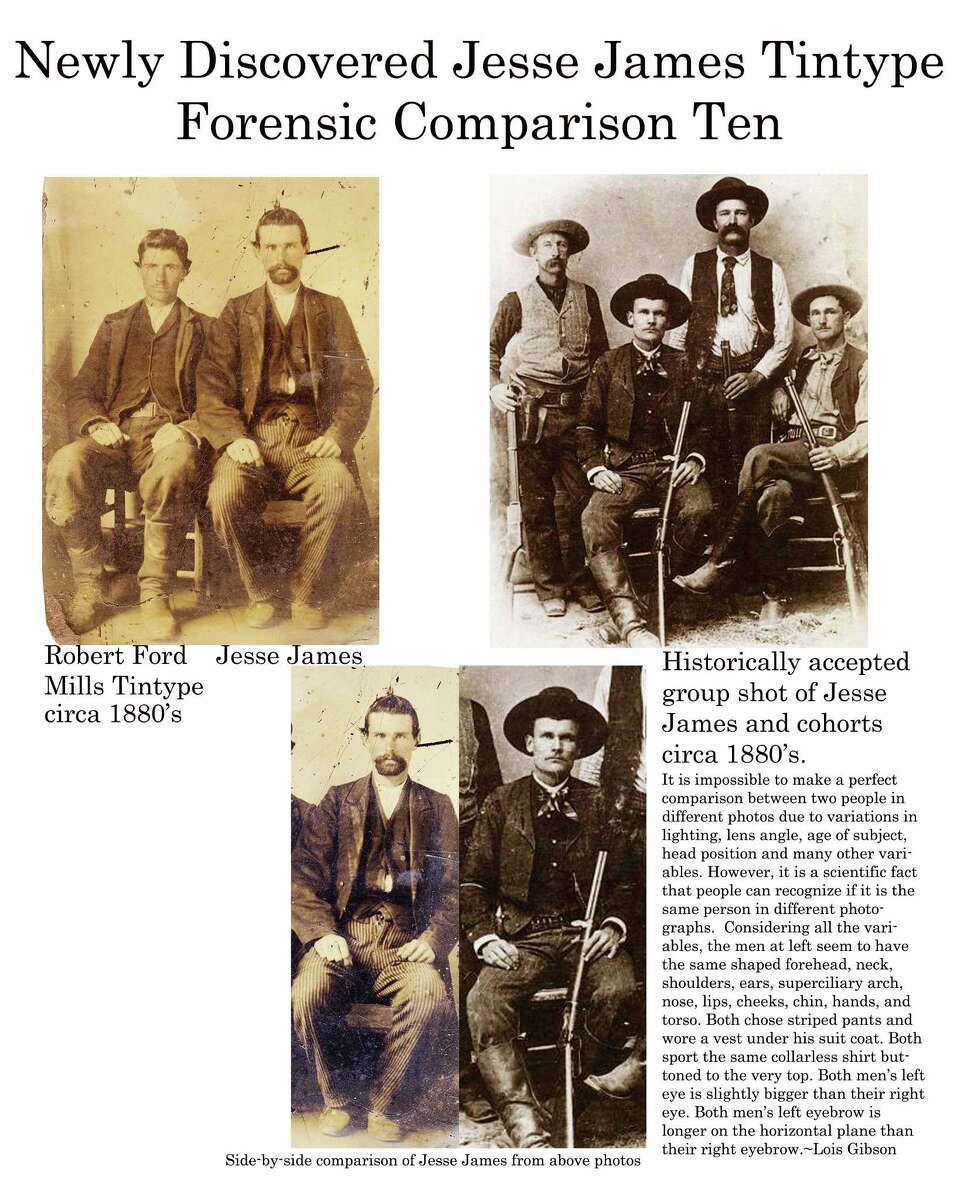 Newly Discovered Jesse James Tintype Forensic Comparison Ten

Robert Ford Jesse James
Mills Tintype
circa 1880's

Historically accepted group shot of Jesse James and cohorts circa 1880's.

It is impossible to make a perfect comparison between two people in different photos due to variations in lighting, lens angle, age of subject, head position and many other variables. However, it is a scientific fact that people can recognize if it is the same person in different photographs. Considering all the variables, the men at left seem to have the same shaped forehead, neck, shoulders, ears, superciliary arch, nose, lips, cheeks, chin, hands, and torso. Both chose striped pants and wore a vest under his suit coat. Both sport the same collarless shirt buttoned to the very top. Both men's left eye is slightly bigger than their right eye. Both men's left eyebrow is longer on the horizontal plane than their right eyebrow.~Lois Gibson

Side-by-side comparison of Jesse James from above photos